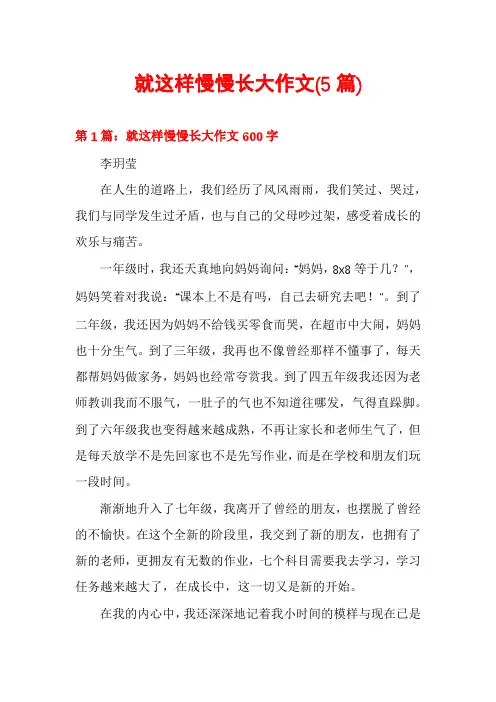 就这样慢慢长大作文(5 篇)

第 1 篇：就这样慢慢长大作文 600 字

李玥莹

在人生的道路上，我们经历了风风雨雨，我们笑过、哭过，我们与同学发生过矛盾，也与自己的父母吵过架，感受着成长的欢乐与痛苦。

一年级时，我还天真地向妈妈询问：“妈妈，8x8 等于几？”，妈妈笑着对我说：“课本上不是有吗，自己去研究去吧！”。到了二年级，我还因为妈妈不给钱买零食而哭，在超市中大闹，妈妈也十分生气。到了三年级，我再也不像曾经那样不懂事了，每天都帮妈妈做家务，妈妈也经常夸赏我。到了四五年级我还因为老师教训我而不服气，一肚子的气也不知道往哪发，气得直跺脚。到了六年级我也变得越来越成熟，不再让家长和老师生气了，但是每天放学不是先回家也不是先写作业，而是在学校和朋友们玩一段时间。

渐渐地升入了七年级，我离开了曾经的朋友，也摆脱了曾经的不愉快。在这个全新的阶段里，我交到了新的朋友，也拥有了新的老师，更拥友有无数的作业，七个科目需要我去学习，学习任务越来越大了，在成长中，这一切又是新的开始。

在我的内心中，我还深深地记着我小时间的模样与现在已是